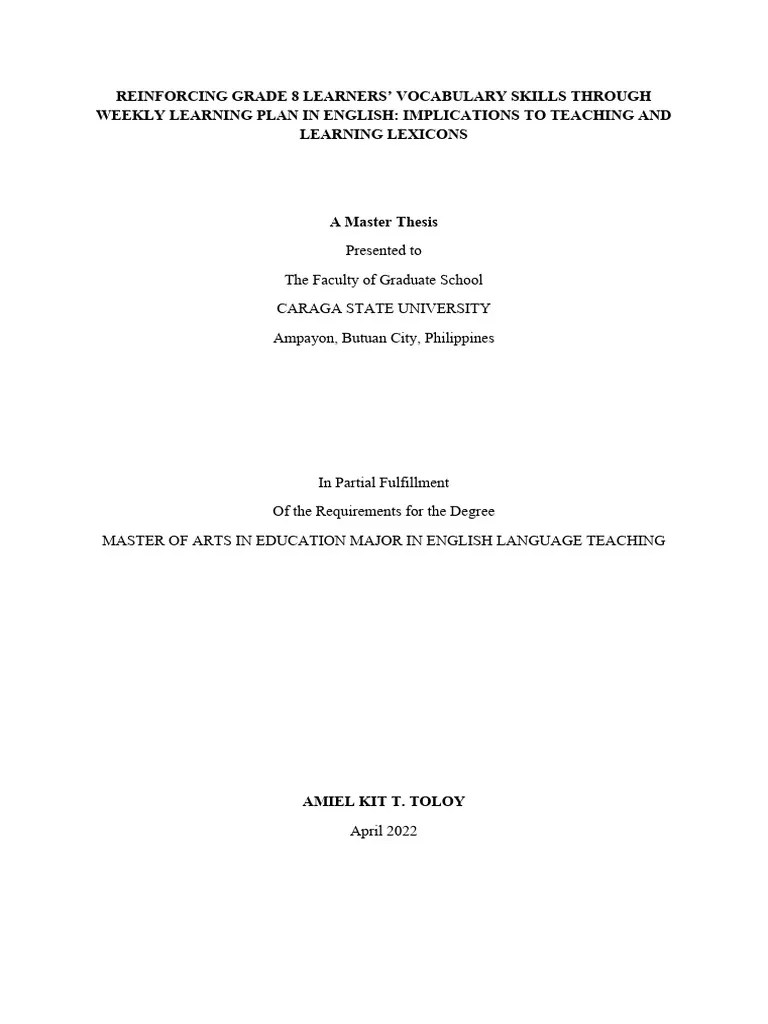 REINFORCING GRADE 8 LEARNERS' VOCABULARY SKILLS THROUGH WEEKLY LEARNING PLAN IN ENGLISH: IMPLICATIONS TO TEACHING AND LEARNING LEXICONS

A Master Thesis

Presented to

The Faculty of Graduate School

CARAGA STATE UNIVERSITY

Ampayon, Butuan City, Philippines

In Partial Fulfillment

Of the Requirements for the Degree

MASTER OF ARTS IN EDUCATION MAJOR IN ENGLISH LANGUAGE TEACHING

AMIEL KIT T. TOLOY

April 2022